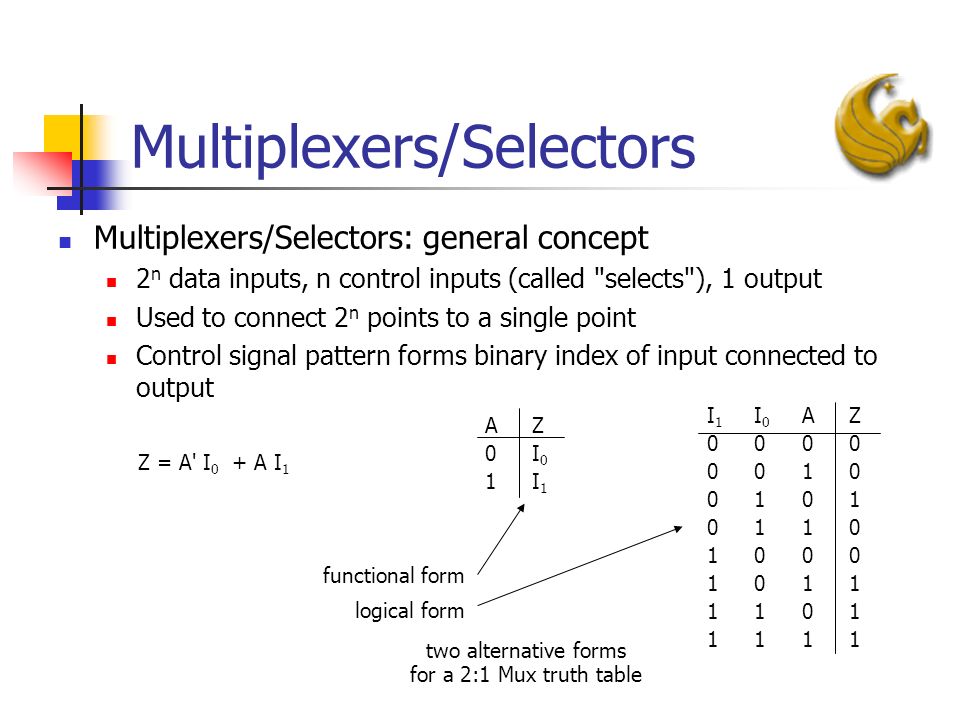 Multiplexers/Selectors

Multiplexers/Selectors: general concept

$2^n$ data inputs, n control inputs (called "selects"), 1 output

Used to connect $2^n$ points to a single point

Control signal pattern forms binary index of input connected to output

$Z = A' I_0 + A I_1$

| A | Z |
|---|---|
| 0 | $I_0$ |
| 1 | $I_1$ |

| $I_1$ | $I_0$ | A | Z |
|---|---|---|---|
| 0 | 0 | 0 | 0 |
| 0 | 0 | 1 | 0 |
| 0 | 1 | 0 | 1 |
| 0 | 1 | 1 | 0 |
| 1 | 0 | 0 | 0 |
| 1 | 0 | 1 | 1 |
| 1 | 1 | 0 | 1 |
| 1 | 1 | 1 | 1 |

functional form

logical form

two alternative forms for a 2:1 Mux truth table